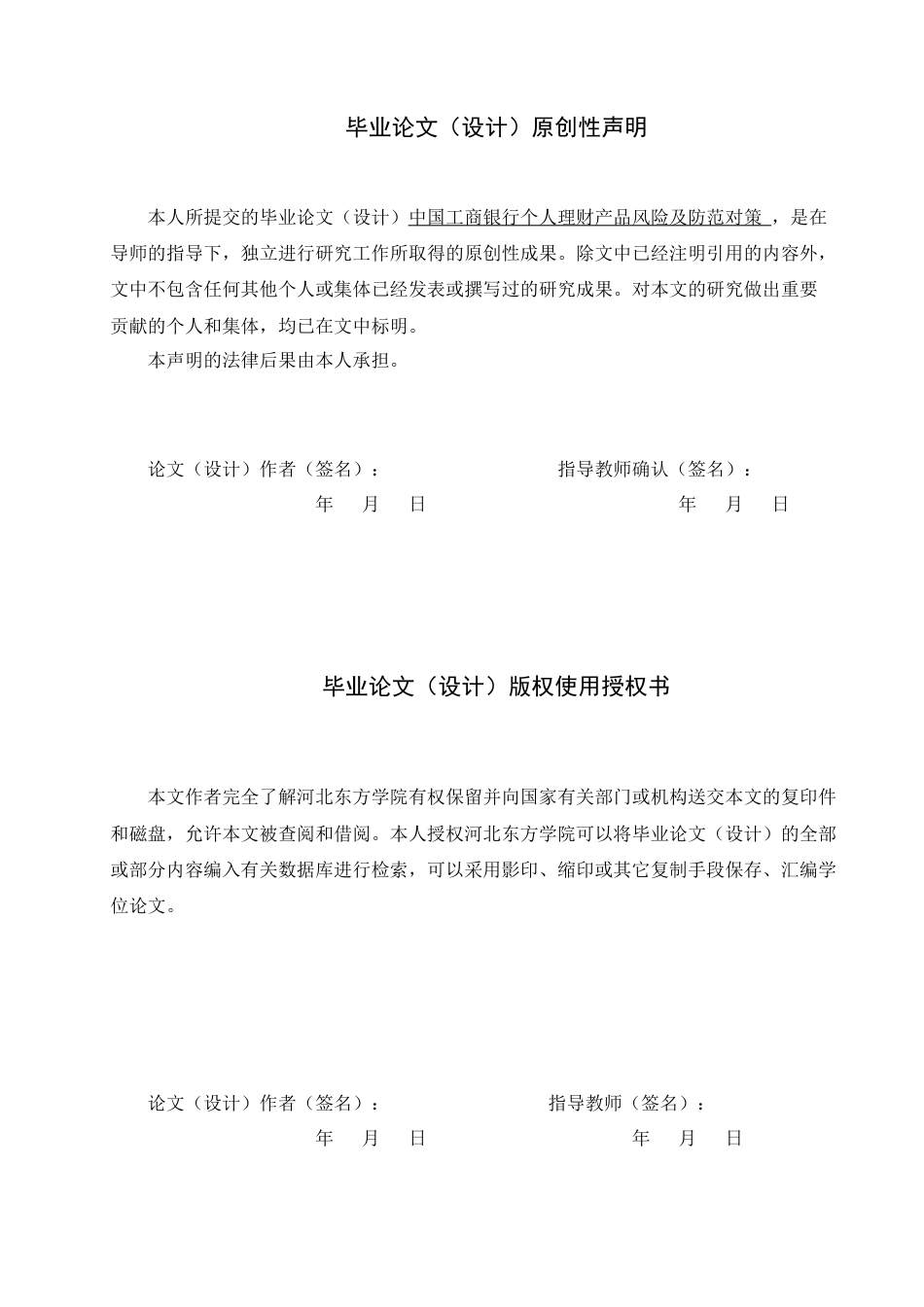 毕业论文（设计）原创性声明

本人所提交的毕业论文（设计）中国工商银行个人理财产品风险及防范对策，是在导师的指导下，独立进行研究工作所取得的原创性成果。除文中已经注明引用的内容外，文中不包含任何其他个人或集体已经发表或撰写过的研究成果。对本文的研究做出重要贡献的个人和集体，均已在文中标明。

本声明的法律后果由本人承担。

论文（设计）作者（签名）：

年 月 日

指导教师确认（签名）：

年 月 日

毕业论文（设计）版权使用授权书

本文作者完全了解河北东方学院有权保留并向国家有关部门或机构送交本文的复印件和磁盘，允许本文被查阅和借阅。本人授权河北东方学院可以将毕业论文（设计）的全部或部分内容编入有关数据库进行检索，可以采用影印、缩印或其它复制手段保存、汇编学位论文。

论文（设计）作者（签名）：

年 月 日

指导教师（签名）：

年 月 日